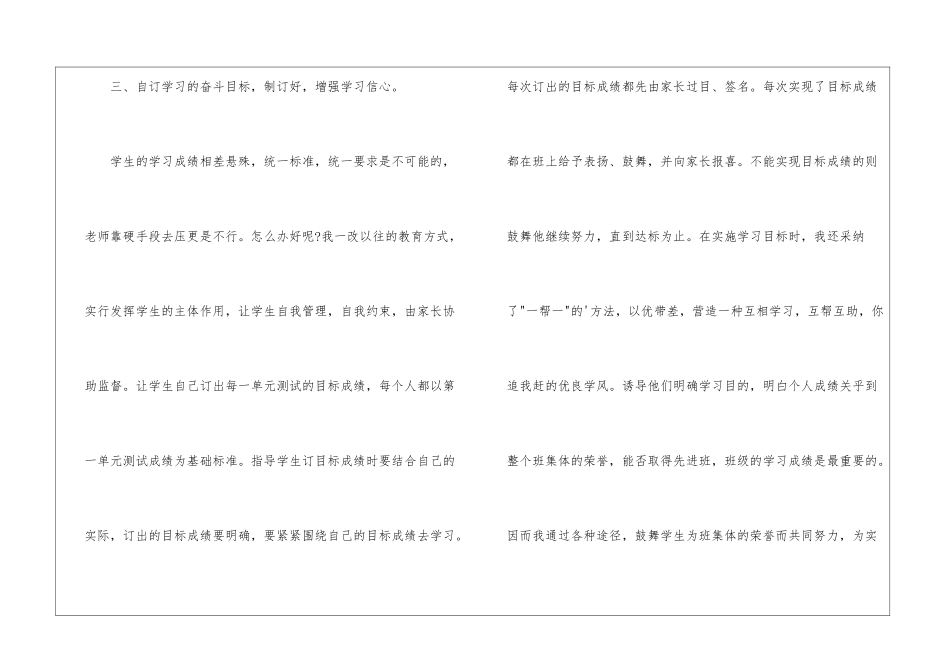 三、自订学习的奋斗目标，制订好，增强学习信心。

学生的学习成绩相差悬殊，统一标准，统一要求是不可能的，老师靠硬手段去压更是不行。怎么办好呢?我一改以往的教育方式，实行发挥学生的主体作用，让学生自我管理，自我约束，由家长协助监督。让学生自己订出每一单元测试的目标成绩，每个人都以第一单元测试成绩为基础标准。指导学生订目标成绩时要结合自己的实际，订出的目标成绩要明确，要紧紧围绕自己的目标成绩去学习。

每次订出的目标成绩都先由家长过目、签名。每次实现了目标成绩都在班上给予表扬、鼓舞，并向家长报喜。不能实现目标成绩的则鼓舞他继续努力，直到达标为止。在实施学习目标时，我还采纳了“一帮一”的’方法，以优带差，营造一种互相学习，互帮互助，你追我赶的优良学风。诱导他们明确学习目的，明白个人成绩关乎到整个班集体的荣誉，能否取得先进班，班级的学习成绩是最重要的。因而我通过各种途径，鼓舞学生为班集体的荣誉而共同努力，为实